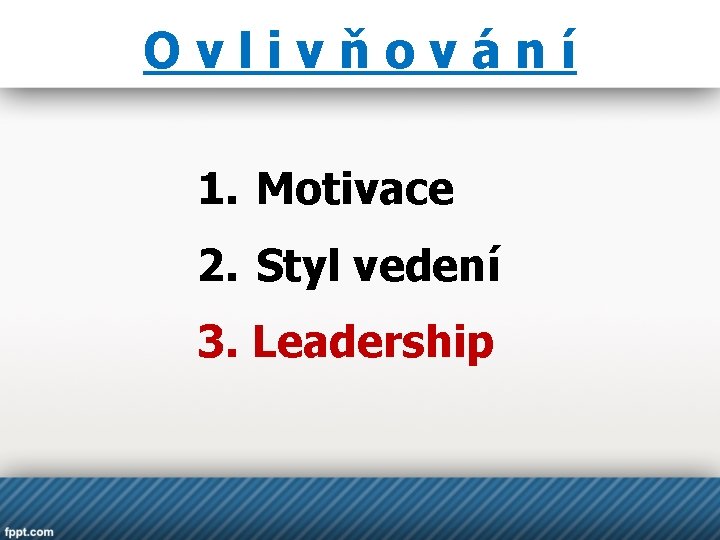 O v l i v ň o v á n í

1. Motivace

2. Styl vedení

3. Leadership

fppt.com